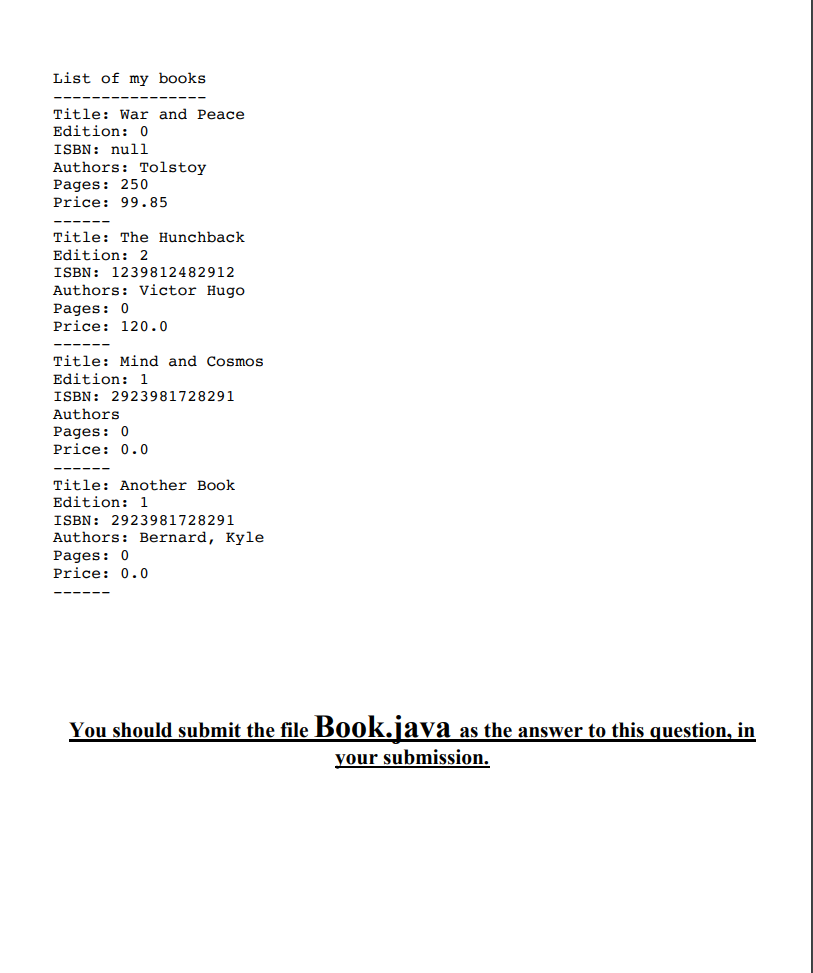 List of my books
----------------
Title: War and Peace
Edition: 0
ISBN: null
Authors: Tolstoy
Pages: 250
Price: 99.85
------
Title: The Hunchback
Edition: 2
ISBN: 1239812482912
Authors: Victor Hugo
Pages: 0
Price: 120.0
------
Title: Mind and Cosmos
Edition: 1
ISBN: 2923981728291
Authors
Pages: 0
Price: 0.0
------
Title: Another Book
Edition: 1
ISBN: 2923981728291
Authors: Bernard, Kyle
Pages: 0
Price: 0.0
------

You should submit the file Book.java as the answer to this question, in your submission.